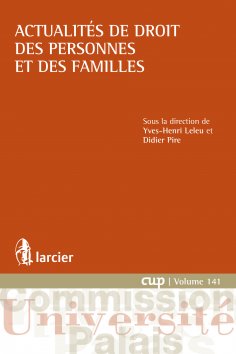 ACTUALITÉS DE DROIT DES PERSONNES ET DES FAMILLES

Sous la direction de
Yves-Henri Leleu et
Didier Pire

larcier

cup | Volume 141

Commission
Université
Palais